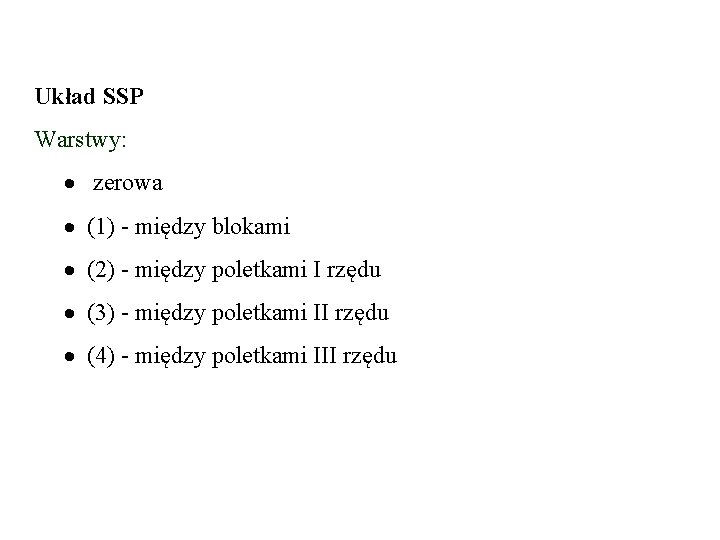 Układ SSP

Warstwy:

• zerowa
• (1) - między blokami
• (2) - między poletkami I rzędu
• (3) - między poletkami II rzędu
• (4) - między poletkami III rzędu